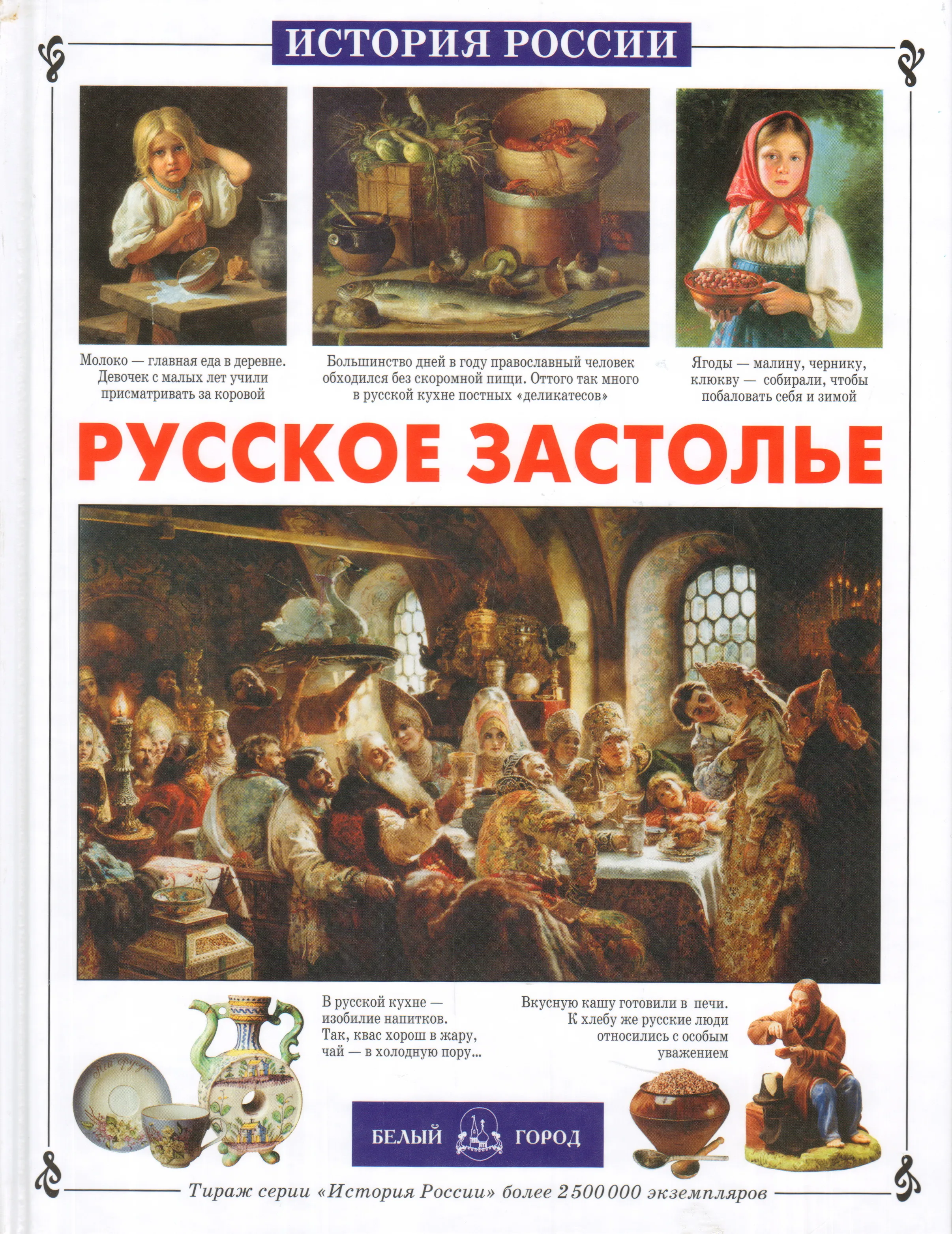 ИСТОРИЯ РОССИИ

Молоко — главная еда в деревне. Девочек с малых лет учили присматривать за коровой

Большинство дней в году православный человек обходился без скоромной пищи. Оттого так много в русской кухне постных «деликатесов»

Ягоды — малину, чернику, клюкву — собирали, чтобы побаловать себя и зимой

РУССКОЕ ЗАСТОЛЬЕ

В русской кухне — изобилие напитков. Так, квас хорош в жару, чай — в холодную пору...

Вкусную кашу готовили в печи. К хлебу же русские люди относились с особым уважением

БЕЛЫЙ ГОРОД

Тираж серии «История России» более 2 500 000 экземпляров